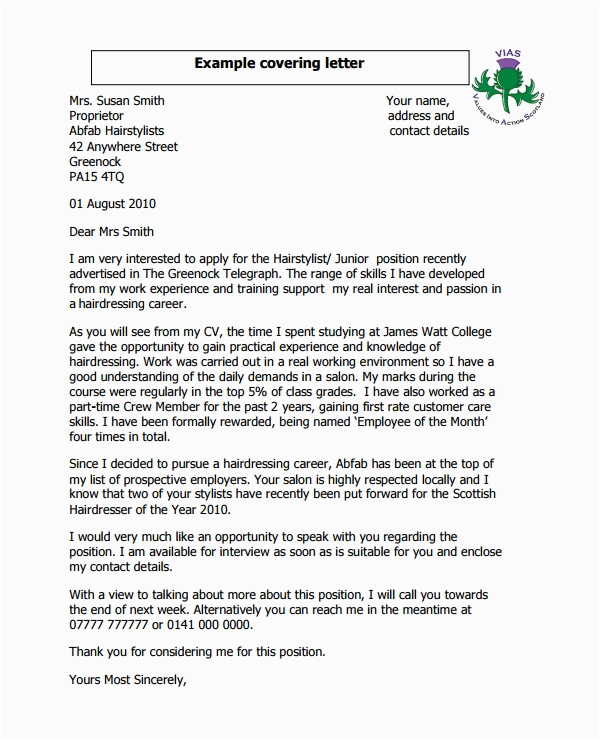 Example covering letter

VIAS

VALUES INTO ACTION SCOTLAND

Mrs. Susan Smith
Proprietor
Abfab Hairstylists
42 Anywhere Street
Greenock
PA15 4TQ

Your name,
address and
contact details

01 August 2010

Dear Mrs Smith

I am very interested to apply for the Hairstylist/ Junior position recently advertised in The Greenock Telegraph. The range of skills I have developed from my work experience and training support my real interest and passion in a hairdressing career.

As you will see from my CV, the time I spent studying at James Watt College gave the opportunity to gain practical experience and knowledge of hairdressing. Work was carried out in a real working environment so I have a good understanding of the daily demands in a salon. My marks during the course were regularly in the top 5% of class grades. I have also worked as a part-time Crew Member for the past 2 years, gaining first rate customer care skills. I have been formally rewarded, being named 'Employee of the Month' four times in total.

Since I decided to pursue a hairdressing career, Abfab has been at the top of my list of prospective employers. Your salon is highly respected locally and I know that two of your stylists have recently been put forward for the Scottish Hairdresser of the Year 2010.

I would very much like an opportunity to speak with you regarding the position. I am available for interview as soon as is suitable for you and enclose my contact details.

With a view to talking about more about this position, I will call you towards the end of next week. Alternatively you can reach me in the meantime at 07777 777777 or 0141 000 0000.

Thank you for considering me for this position.

Yours Most Sincerely,